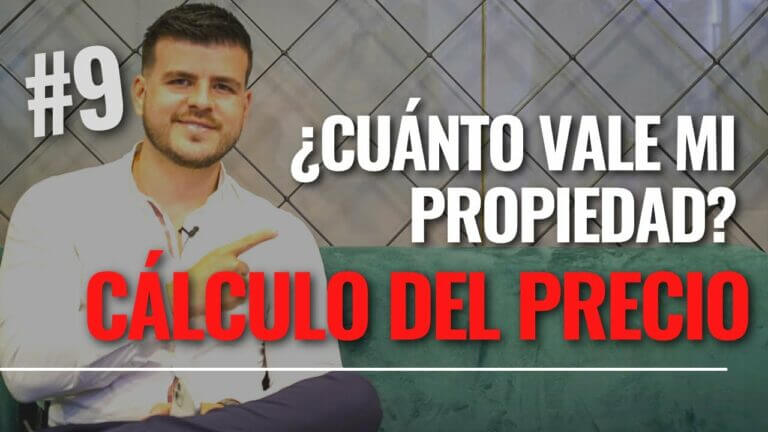 #9

¿CUÁNTO VALE MI PROPIEDAD?

CÁLCULO DEL PRECIO